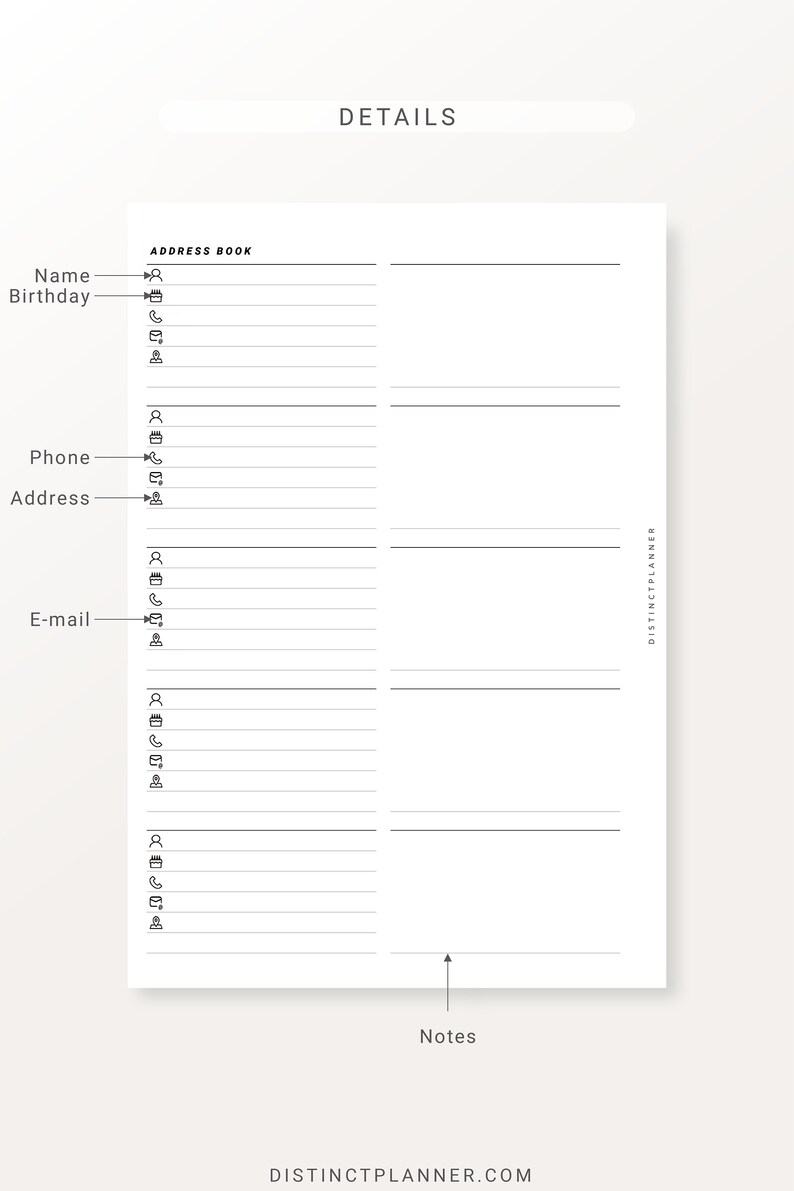 DETAILS

ADDRESS BOOK

Name
Birthday

Phone
Address

E-mail

DISTINCTPLANNER

Notes

DISTINCTPLANNER.COM